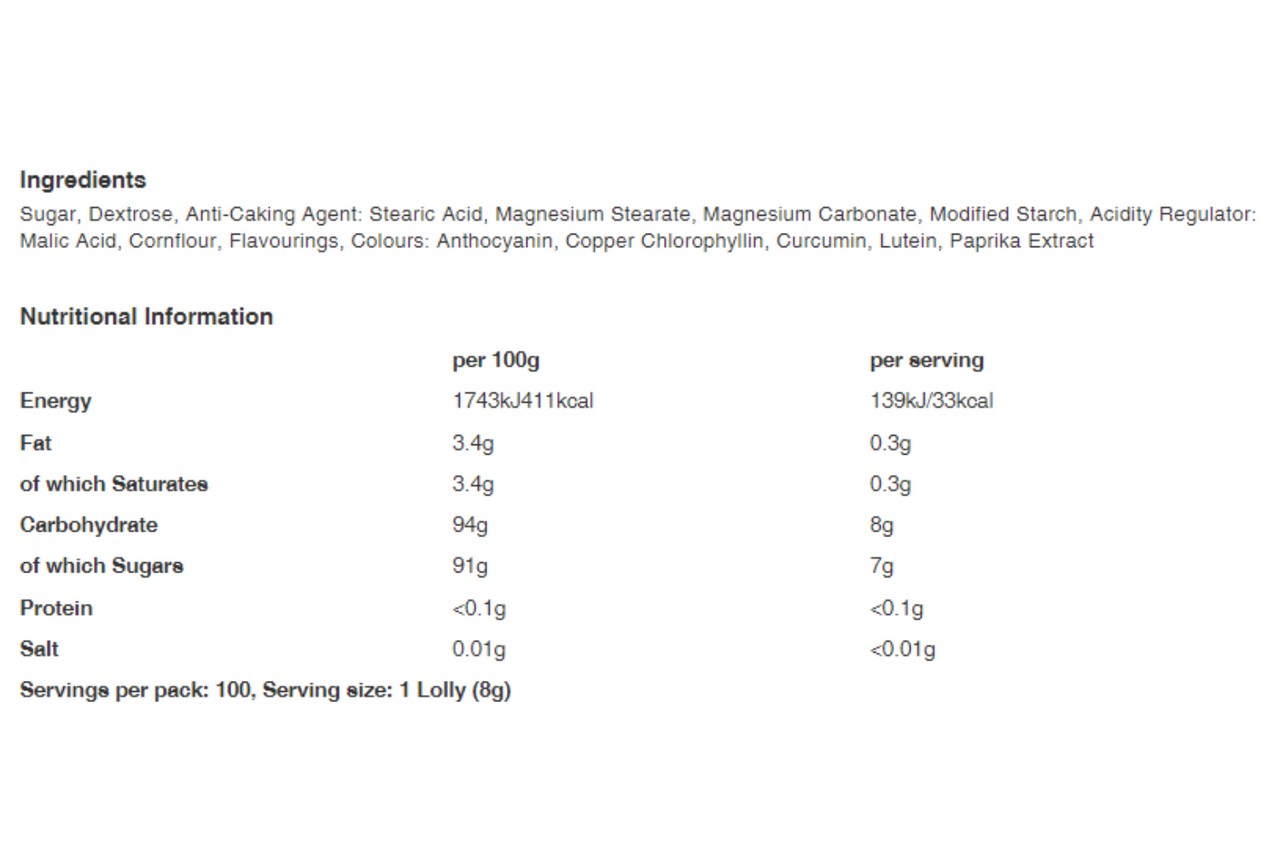 Ingredients
Sugar, Dextrose, Anti-Caking Agent: Stearic Acid, Magnesium Stearate, Magnesium Carbonate, Modified Starch, Acidity Regulator: Malic Acid, Cornflour, Flavourings, Colours: Anthocyanin, Copper Chlorophyllin, Curcumin, Lutein, Paprika Extract

Nutritional Information

| | per 100g | per serving |
|---|---|---|
| Energy | 1743kJ411kcal | 139kJ/33kcal |
| Fat | 3.4g | 0.3g |
| of which Saturates | 3.4g | 0.3g |
| Carbohydrate | 94g | 8g |
| of which Sugars | 91g | 7g |
| Protein | <0.1g | <0.1g |
| Salt | 0.01g | <0.01g |

Servings per pack: 100, Serving size: 1 Lolly (8g)